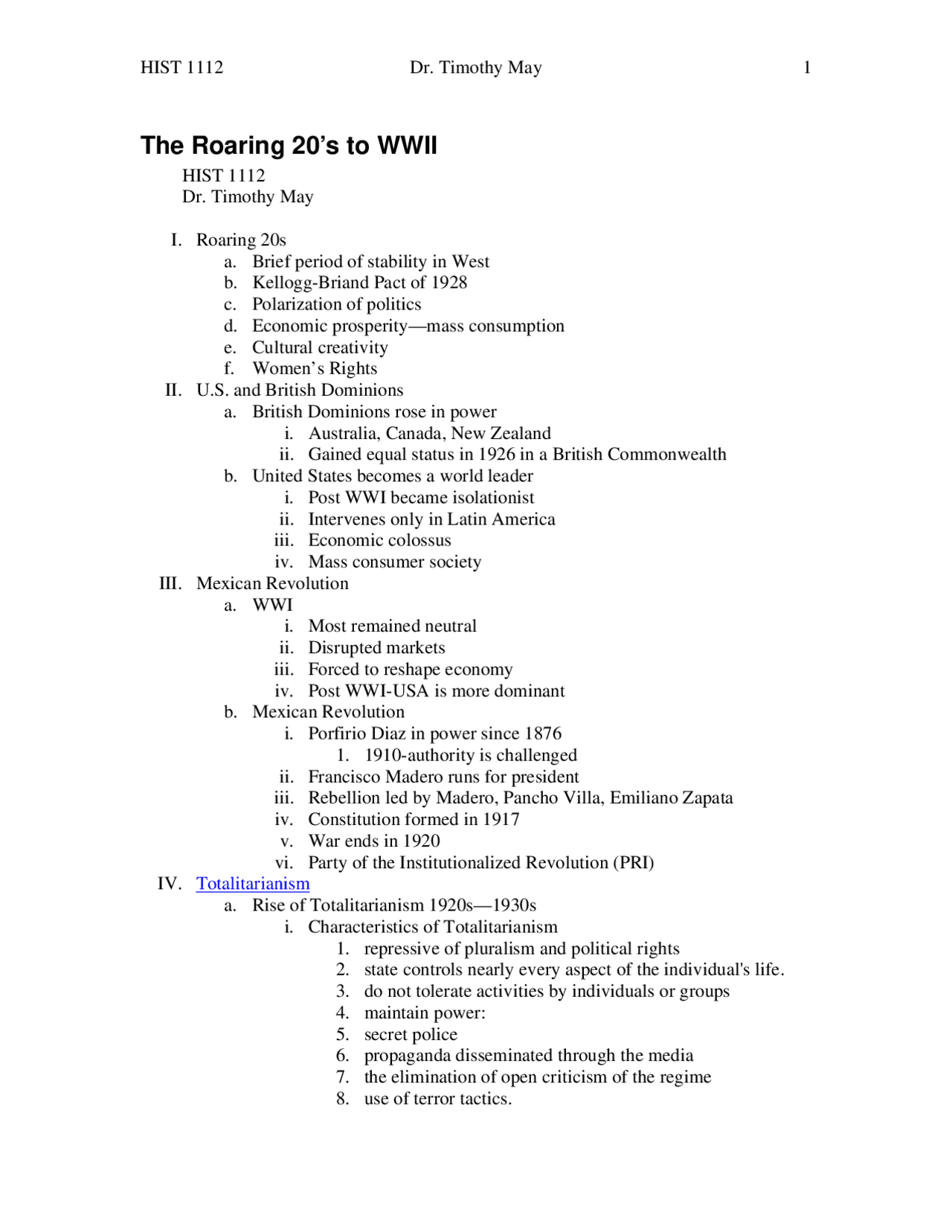 HIST 1112 Dr. Timothy May 1

The Roaring 20's to WWII

HIST 1112
Dr. Timothy May

I. Roaring 20s
a. Brief period of stability in West
b. Kellogg-Briand Pact of 1928
c. Polarization of politics
d. Economic prosperity—mass consumption
e. Cultural creativity
f. Women's Rights
II. U.S. and British Dominions
a. British Dominions rose in power
i. Australia, Canada, New Zealand
ii. Gained equal status in 1926 in a British Commonwealth
b. United States becomes a world leader
i. Post WWI became isolationist
ii. Intervenes only in Latin America
iii. Economic colossus
iv. Mass consumer society
III. Mexican Revolution
a. WWI
i. Most remained neutral
ii. Disrupted markets
iii. Forced to reshape economy
iv. Post WWI-USA is more dominant
b. Mexican Revolution
i. Porfirio Diaz in power since 1876
1. 1910-authority is challenged
ii. Francisco Madero runs for president
iii. Rebellion led by Madero, Pancho Villa, Emiliano Zapata
iv. Constitution formed in 1917
v. War ends in 1920
vi. Party of the Institutionalized Revolution (PRI)
IV. Totalitarianism
a. Rise of Totalitarianism 1920s—1930s
i. Characteristics of Totalitarianism
1. repressive of pluralism and political rights
2. state controls nearly every aspect of the individual's life.
3. do not tolerate activities by individuals or groups
4. maintain power:
5. secret police
6. propaganda disseminated through the media
7. the elimination of open criticism of the regime
8. use of terror tactics.